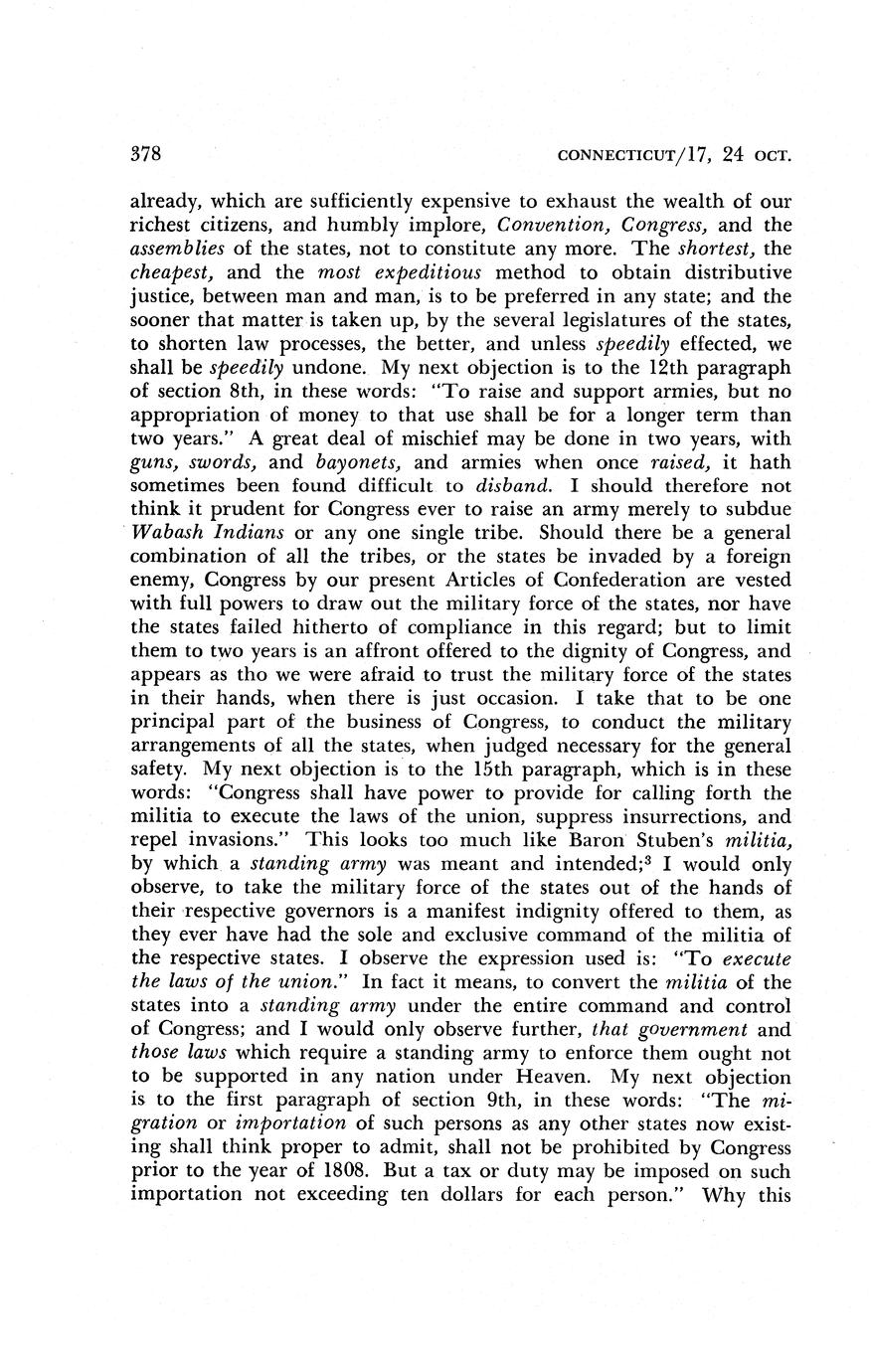 378 CONNECTICUT/17, 24 OCT.

already, which are sufficiently expensive to exhaust the wealth of our richest citizens, and humbly implore, Convention, Congress, and the assemblies of the states, not to constitute any more. The shortest, the cheapest, and the most expeditious method to obtain distributive justice, between man and man, is to be preferred in any state; and the sooner that matter is taken up, by the several legislatures of the states, to shorten law processes, the better, and unless speedily effected, we shall be speedily undone. My next objection is to the 12th paragraph of section 8th, in these words: "To raise and support armies, but no appropriation of money to that use shall be for a longer term than two years." A great deal of mischief may be done in two years, with guns, swords, and bayonets, and armies when once raised, it hath sometimes been found difficult to disband. I should therefore not think it prudent for Congress ever to raise an army merely to subdue Wabash Indians or any one single tribe. Should there be a general combination of all the tribes, or the states be invaded by a foreign enemy, Congress by our present Articles of Confederation are vested with full powers to draw out the military force of the states, nor have the states failed hitherto of compliance in this regard; but to limit them to two years is an affront offered to the dignity of Congress, and appears as tho we were afraid to trust the military force of the states in their hands, when there is just occasion. I take that to be one principal part of the business of Congress, to conduct the military arrangements of all the states, when judged necessary for the general safety. My next objection is to the 15th paragraph, which is in these words: "Congress shall have power to provide for calling forth the militia to execute the laws of the union, suppress insurrections, and repel invasions." This looks too much like Baron Stuben's militia, by which a standing army was meant and intended;$^3$ I would only observe, to take the military force of the states out of the hands of their respective governors is a manifest indignity offered to them, as they ever have had the sole and exclusive command of the militia of the respective states. I observe the expression used is: "To execute the laws of the union." In fact it means, to convert the militia of the states into a standing army under the entire command and control of Congress; and I would only observe further, that government and those laws which require a standing army to enforce them ought not to be supported in any nation under Heaven. My next objection is to the first paragraph of section 9th, in these words: "The migration or importation of such persons as any other states now existing shall think proper to admit, shall not be prohibited by Congress prior to the year of 1808. But a tax or duty may be imposed on such importation not exceeding ten dollars for each person." Why this